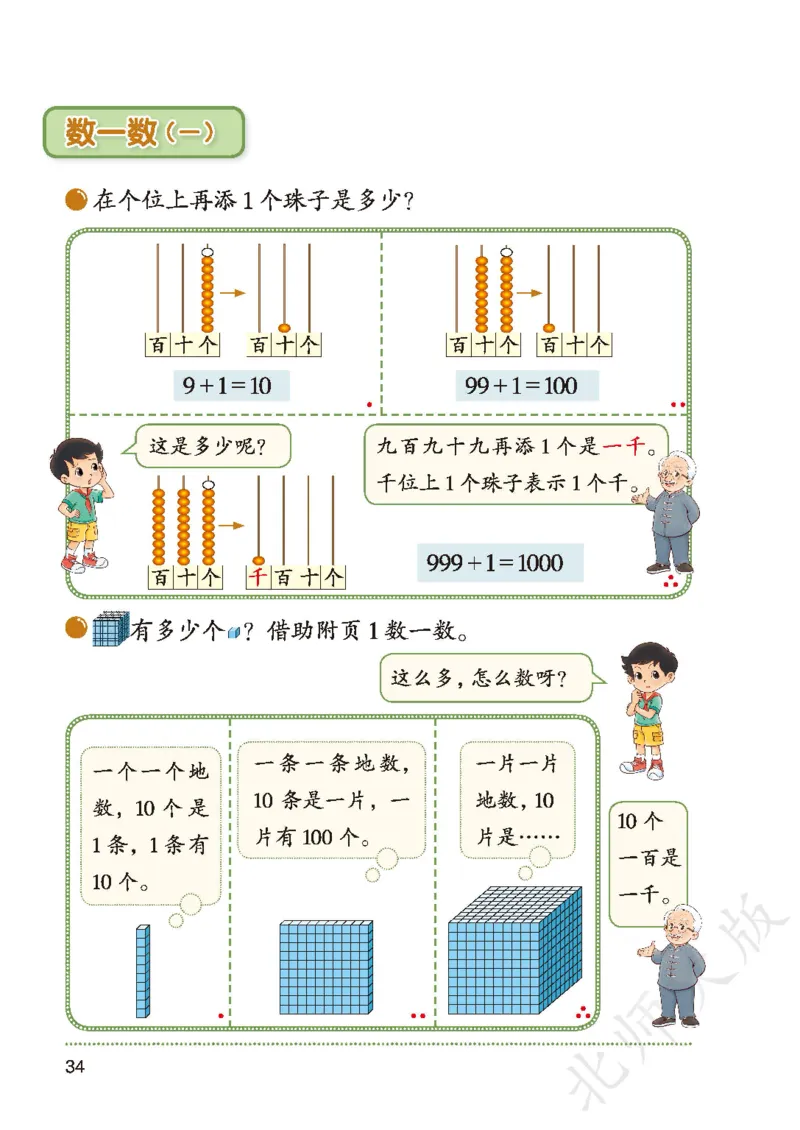 数一数（一）

在个位上再添 1 个珠子是多少？

百 十 个　百 十 个

$9+1=10$

百 十 个　百 十 个

$99+1=100$

这是多少呢？

百 十 个　千 百 十 个

九百九十九再添 1 个是一千。千位上 1 个珠子表示 1 个千。

$999+1=1000$

有多少个？借助附页 1 数一数。

这么多，怎么数呀？

一个一个地数，10 个是 1 条，1 条有 10 个。

一条一条地数，10 条是一片，一片有 100 个。

一片一片地数，10 片是……

10 个一百是一千。

34

北师大版